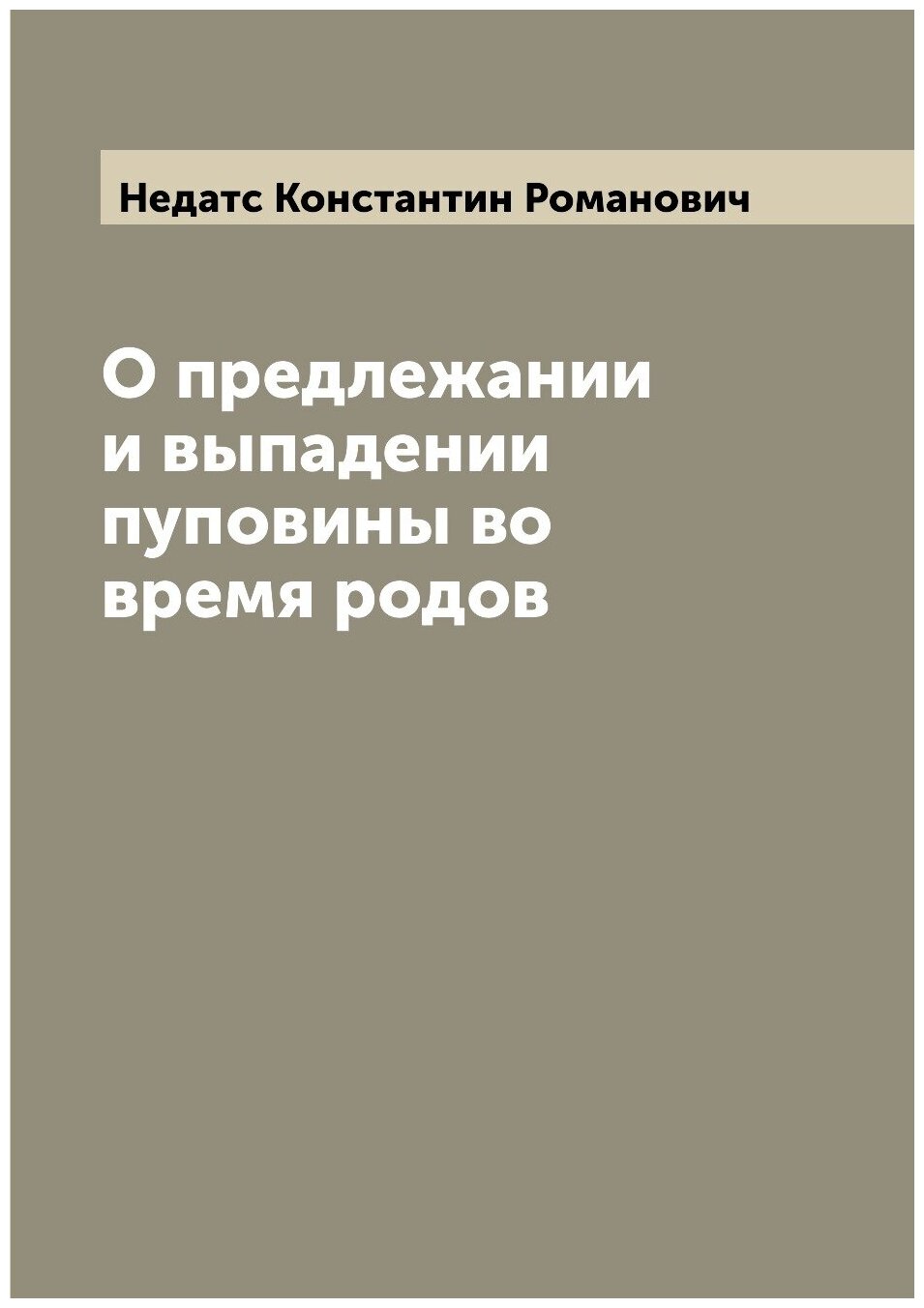 Недатс Константин Романович

О предлежании и выпадении пуповины во время родов